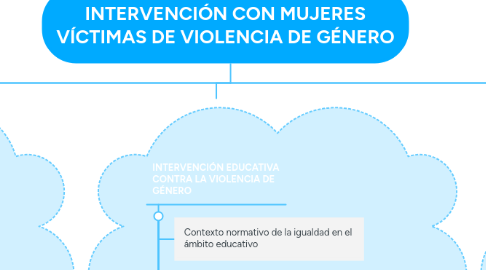 INTERVENCIÓN CON MUJERES VÍCTIMAS DE VIOLENCIA DE GÉNERO

INTERVENCIÓN EDUCATIVA CONTRA LA VIOLENCIA DE GÉNERO

Contexto normativo de la igualdad en el ámbito educativo